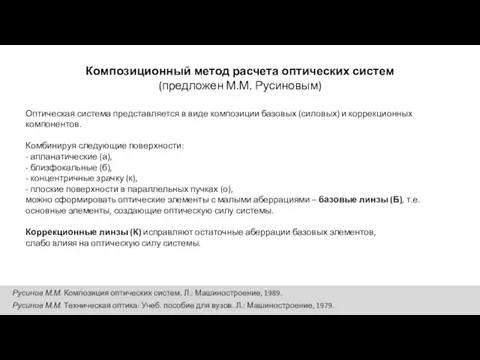 Композиционный метод расчета оптических систем
(предложен М.М. Русиновым)

Оптическая система представляется в виде композиции базовых (силовых) и коррекционных компонентов.

Комбинируя следующие поверхности:
- апланатические (а),
- близфокальные (б),
- концентричные зрачку (к),
- плоские поверхности в параллельных пучках (о),
можно сформировать оптические элементы с малыми аберрациями – базовые линзы (Б), т.е. основные элементы, создающие оптическую силу системы.

Коррекционные линзы (К) исправляют остаточные аберрации базовых элементов, слабо влияя на оптическую силу системы.

Русинов М.М. Композиция оптических систем. Л.: Машиностроение, 1989.
Русинов М.М. Техническая оптика: Учеб. пособие для вузов. Л.: Машиностроение, 1979.